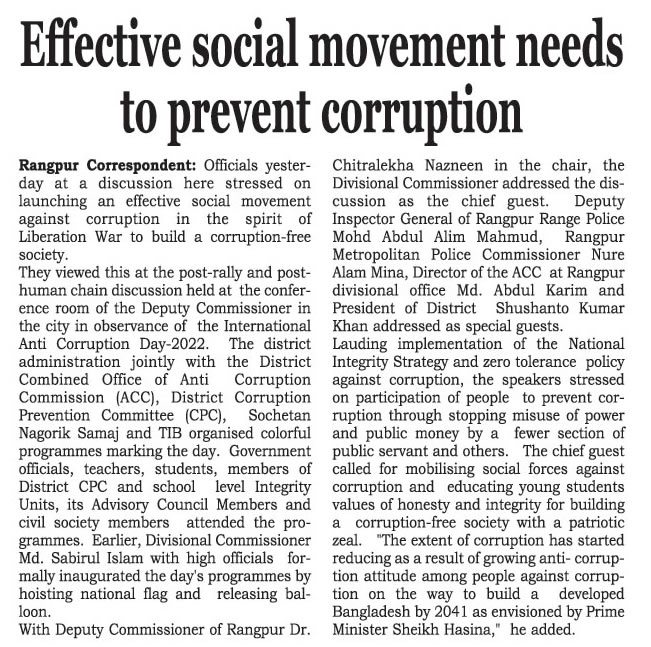 Effective social movement needs to prevent corruption

Rangpur Correspondent: Officials yesterday at a discussion here stressed on launching an effective social movement against corruption in the spirit of Liberation War to build a corruption-free society.
They viewed this at the post-rally and post-human chain discussion held at the conference room of the Deputy Commissioner in the city in observance of the International Anti Corruption Day-2022. The district administration jointly with the District Combined Office of Anti Corruption Commission (ACC), District Corruption Prevention Committee (CPC), Sochetan Nagorik Samaj and TIB organised colorful programmes marking the day. Government officials, teachers, students, members of District CPC and school level Integrity Units, its Advisory Council Members and civil society members attended the programmes. Earlier, Divisional Commissioner Md. Sabirul Islam with high officials formally inaugurated the day's programmes by hoisting national flag and releasing balloon.
With Deputy Commissioner of Rangpur Dr. Chitralekha Nazneen in the chair, the Divisional Commissioner addressed the discussion as the chief guest. Deputy Inspector General of Rangpur Range Police Mohd Abdul Alim Mahmud, Rangpur Metropolitan Police Commissioner Nure Alam Mina, Director of the ACC at Rangpur divisional office Md. Abdul Karim and President of District Shushanto Kumar Khan addressed as special guests.
Lauding implementation of the National Integrity Strategy and zero tolerance policy against corruption, the speakers stressed on participation of people to prevent corruption through stopping misuse of power and public money by a fewer section of public servant and others. The chief guest called for mobilising social forces against corruption and educating young students values of honesty and integrity for building a corruption-free society with a patriotic zeal. "The extent of corruption has started reducing as a result of growing anti- corruption attitude among people against corruption on the way to build a developed Bangladesh by 2041 as envisioned by Prime Minister Sheikh Hasina," he added.